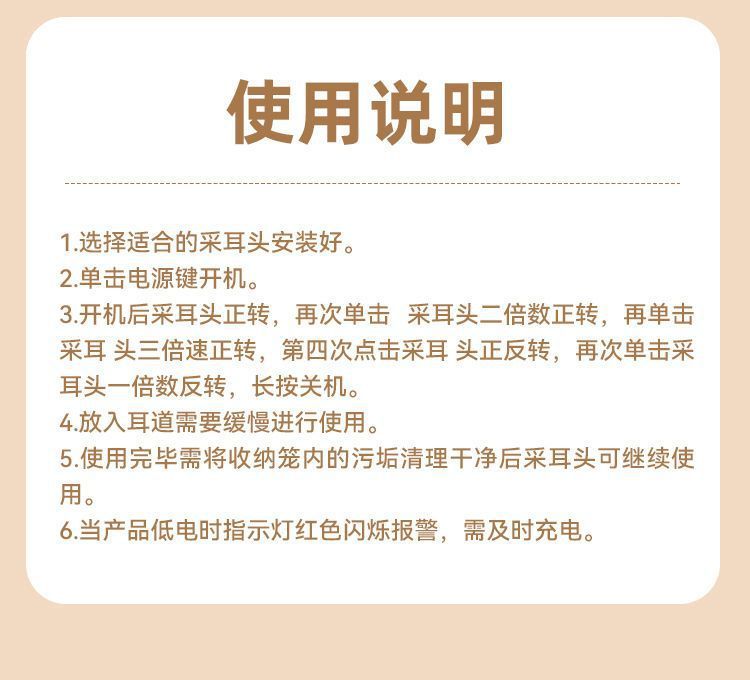 使用说明

1.选择适合的采耳头安装好。
2.单击电源键开机。
3.开机后采耳头正转，再次单击 采耳头二倍数正转，再单击采耳 头三倍速正转，第四次点击采耳 头正反转，再次单击采耳头一倍数反转，长按关机。
4.放入耳道需要缓慢进行使用。
5.使用完毕需将收纳笼内的污垢清理干净后采耳头可继续使用。
6.当产品低电时指示灯红色闪烁报警，需及时充电。